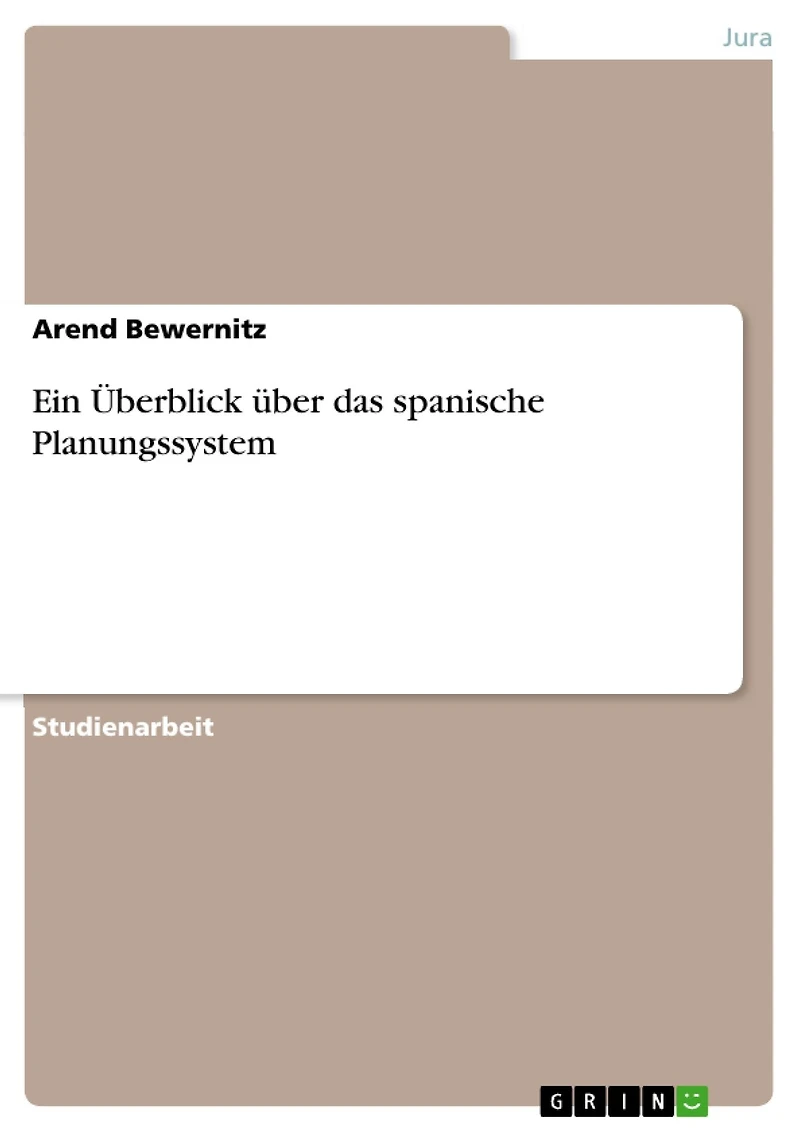 Jura

Arend Bewernitz

Ein Überblick über das spanische Planungssystem

Studienarbeit

GRIN